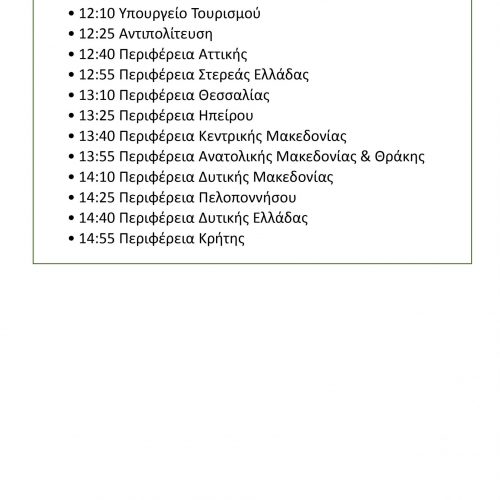 • 12:10 Υπουργείο Τουρισμού
• 12:25 Αντιπολίτευση
• 12:40 Περιφέρεια Αττικής
• 12:55 Περιφέρεια Στερεάς Ελλάδας
• 13:10 Περιφέρεια Θεσσαλίας
• 13:25 Περιφέρεια Ηπείρου
• 13:40 Περιφέρεια Κεντρικής Μακεδονίας
• 13:55 Περιφέρεια Ανατολικής Μακεδονίας & Θράκης
• 14:10 Περιφέρεια Δυτικής Μακεδονίας
• 14:25 Περιφέρεια Πελοποννήσου
• 14:40 Περιφέρεια Δυτικής Ελλάδας
• 14:55 Περιφέρεια Κρήτης